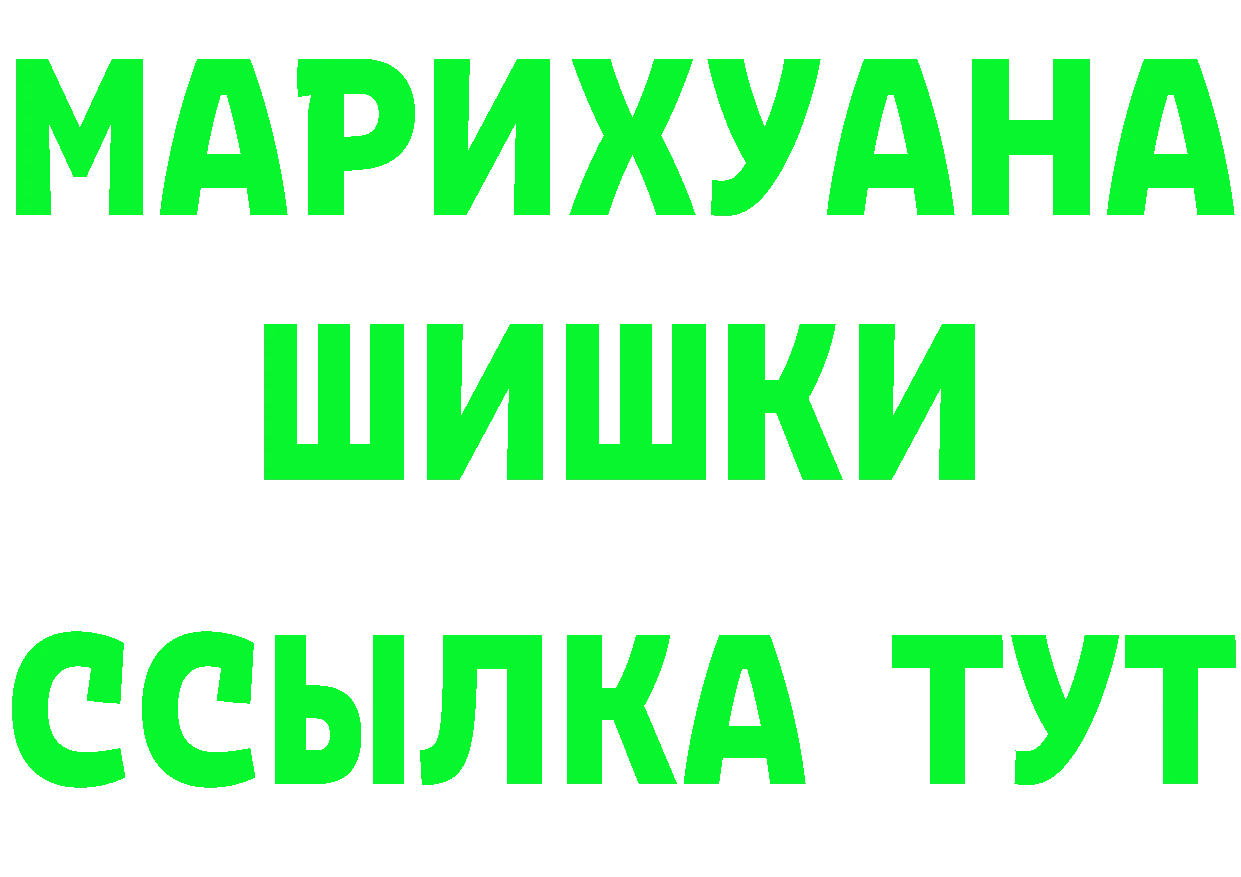 МАРИХУАНА
ШИШКИ
ССЫЛКА ТУТ